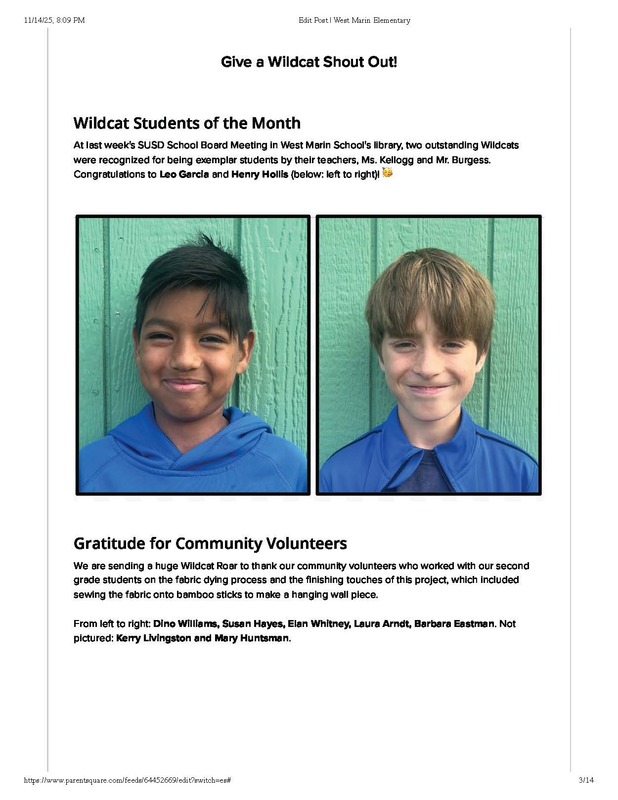 11/14/25, 8:09 PM

Edit Post | West Marin Elementary

Give a Wildcat Shout Out!

Wildcat Students of the Month

At last week's SUSD School Board Meeting in West Marin School's library, two outstanding Wildcats were recognized for being exemplar students by their teachers, Ms. Kellogg and Mr. Burgess. Congratulations to Leo Garcia and Henry Hollis (below: left to right)!

Gratitude for Community Volunteers

We are sending a huge Wildcat Roar to thank our community volunteers who worked with our second grade students on the fabric dying process and the finishing touches of this project, which included sewing the fabric onto bamboo sticks to make a hanging wall piece.

From left to right: Dino Williams, Susan Hayes, Elan Whitney, Laura Arndt, Barbara Eastman. Not pictured: Kerry Livingston and Mary Huntsman.

https://www.parentsquare.com/feeds/64452669/edit?switch=es#

3/14